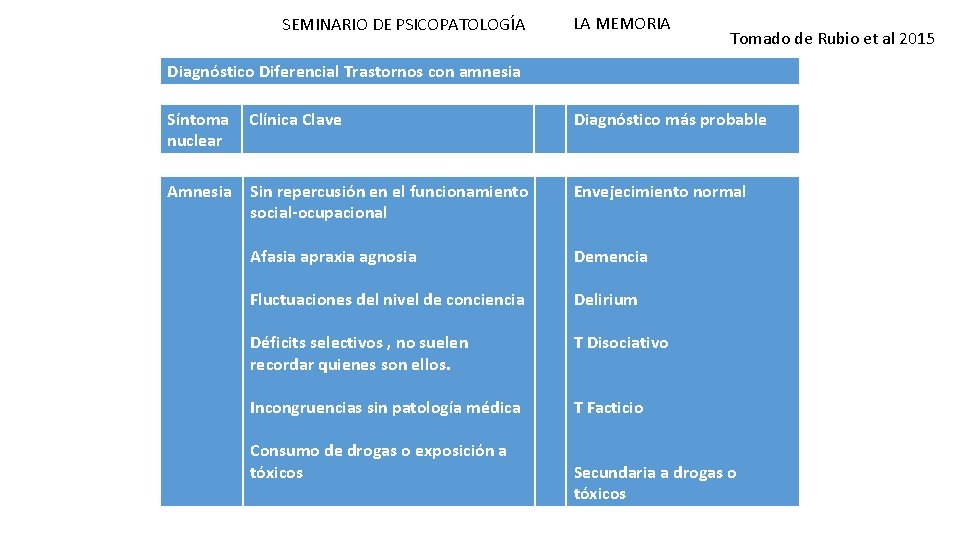 SEMINARIO DE PSICOPATOLOGÍA LA MEMORIA Tomado de Rubio et al 2015

Diagnóstico Diferencial Trastornos con amnesia

| Síntoma nuclear | Clínica Clave | | Diagnóstico más probable |
|---|---|---|---|
| Amnesia | Sin repercusión en el funcionamiento social-ocupacional | | Envejecimiento normal |
| | Afasia apraxia agnosia | | Demencia |
| | Fluctuaciones del nivel de conciencia | | Delirium |
| | Déficits selectivos , no suelen recordar quienes son ellos. | | T Disociativo |
| | Incongruencias sin patología médica | | T Facticio |
| | Consumo de drogas o exposición a tóxicos | | Secundaria a drogas o tóxicos |